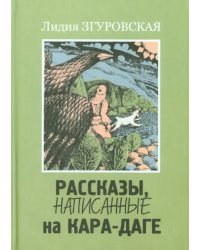 Лидия ЗГУРОВСКАЯ

РАССКАЗЫ, НАПИСАННЫЕ на КАРА-ДАГЕ